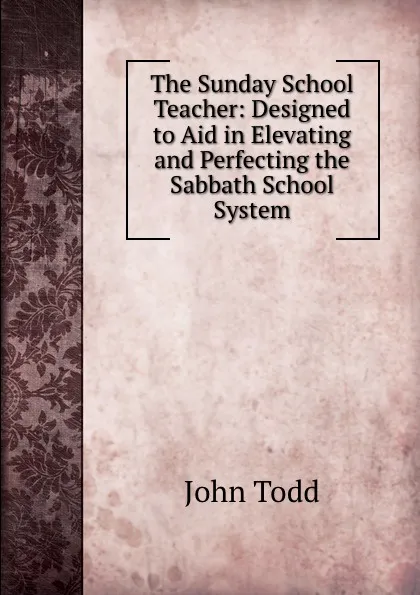 The Sunday School Teacher: Designed to Aid in Elevating and Perfecting the Sabbath School System

John Todd